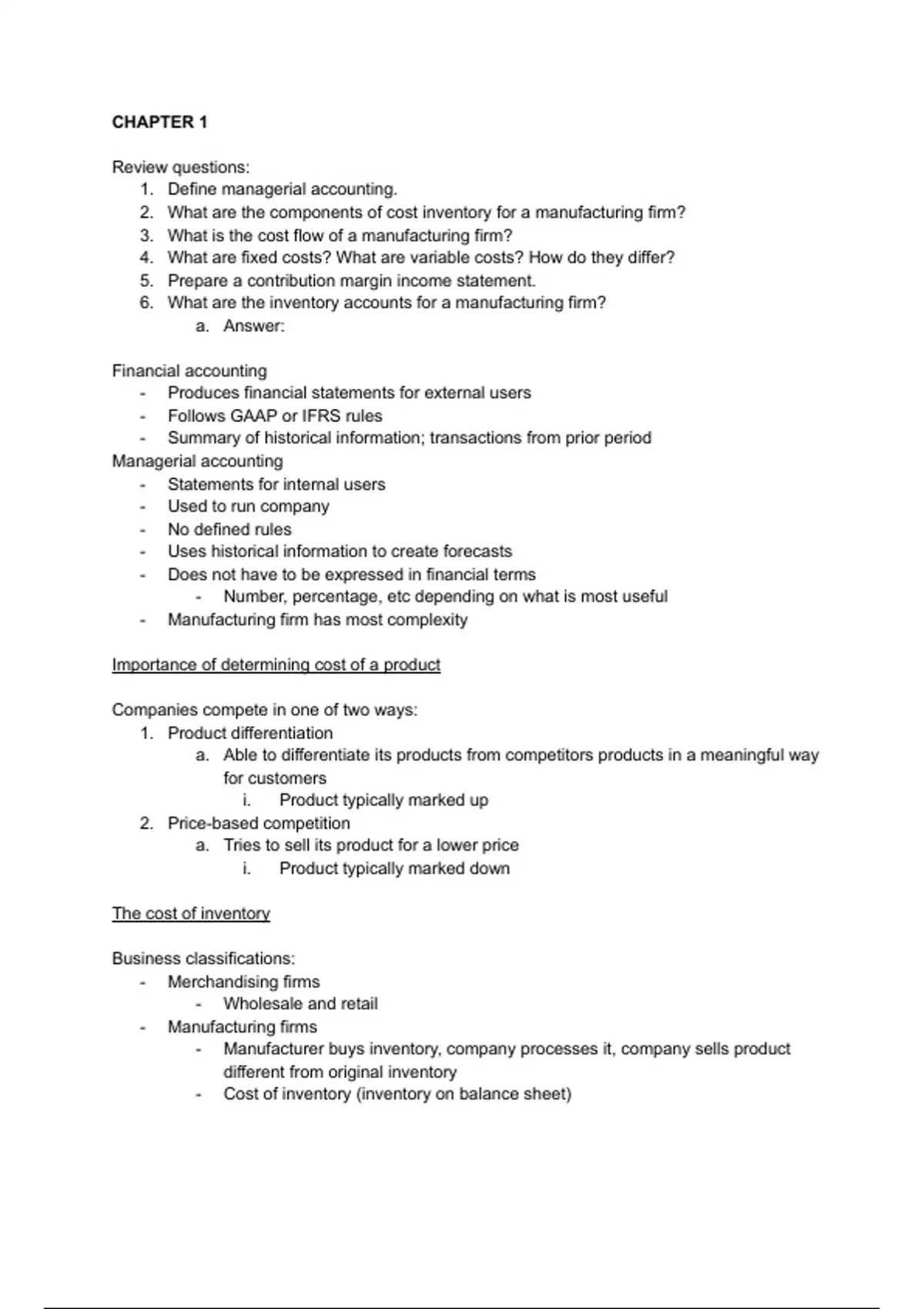 CHAPTER 1

Review questions:
1. Define managerial accounting.
2. What are the components of cost inventory for a manufacturing firm?
3. What is the cost flow of a manufacturing firm?
4. What are fixed costs? What are variable costs? How do they differ?
5. Prepare a contribution margin income statement.
6. What are the inventory accounts for a manufacturing firm?
   a. Answer:

Financial accounting
- Produces financial statements for external users
- Follows GAAP or IFRS rules
- Summary of historical information; transactions from prior period
Managerial accounting
- Statements for internal users
- Used to run company
- No defined rules
- Uses historical information to create forecasts
- Does not have to be expressed in financial terms
  - Number, percentage, etc depending on what is most useful
- Manufacturing firm has most complexity

Importance of determining cost of a product

Companies compete in one of two ways:
1. Product differentiation
   a. Able to differentiate its products from competitors products in a meaningful way for customers
      i. Product typically marked up
2. Price-based competition
   a. Tries to sell its product for a lower price
      i. Product typically marked down

The cost of inventory

Business classifications:
- Merchandising firms
  - Wholesale and retail
- Manufacturing firms
  - Manufacturer buys inventory, company processes it, company sells product different from original inventory
  - Cost of inventory (inventory on balance sheet)